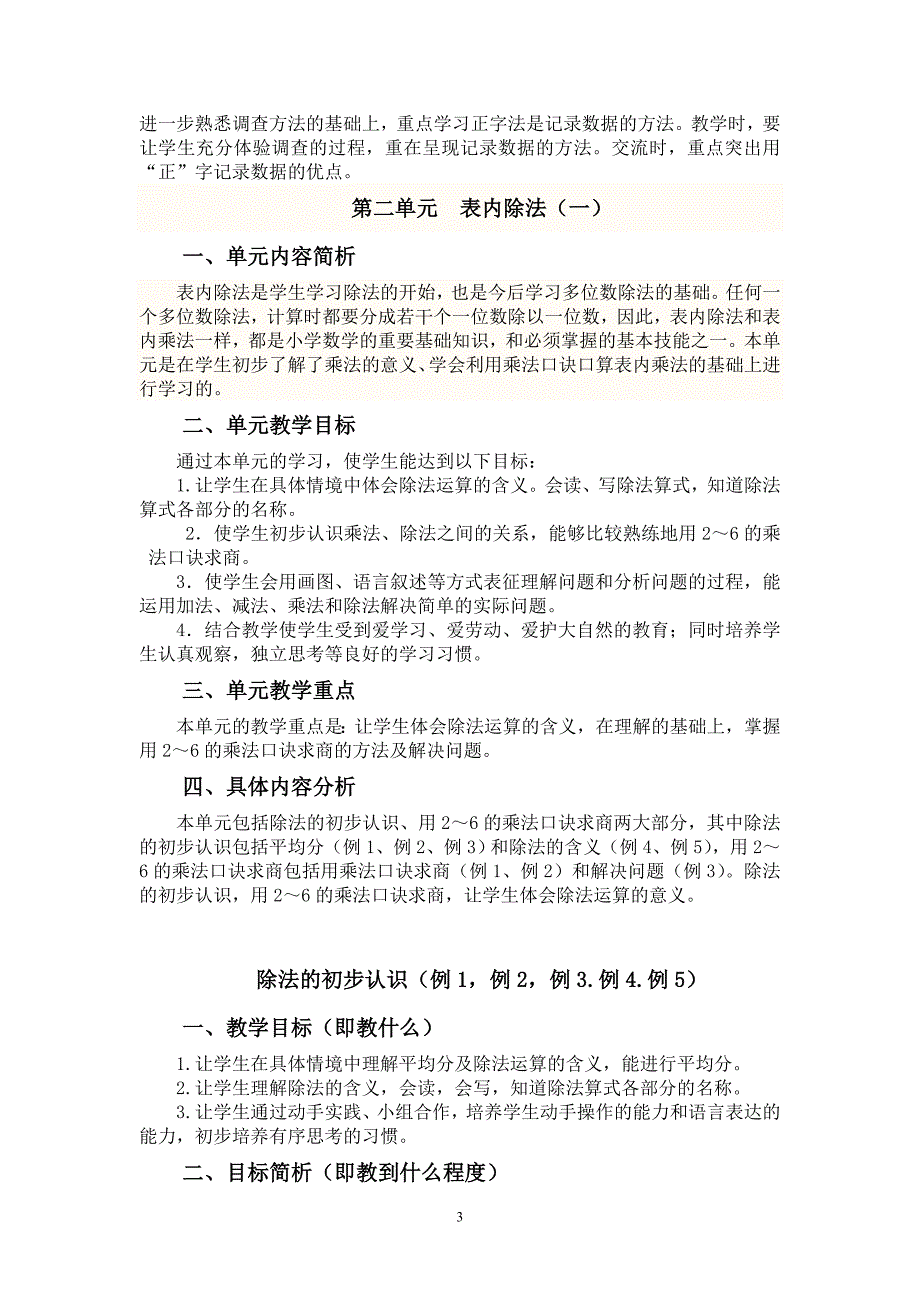 进一步熟悉调查方法的基础上，重点学习正字法是记录数据的方法。教学时，要让学生充分体验调查的过程，重在呈现记录数据的方法。交流时，重点突出用“正”字记录数据的优点。

第二单元　表内除法（一）

一、单元内容简析

表内除法是学生学习除法的开始，也是今后学习多位数除法的基础。任何一个多位数除法，计算时都要分成若干个一位数除以一位数，因此，表内除法和表内乘法一样，都是小学数学的重要基础知识，和必须掌握的基本技能之一。本单元是在学生初步了解了乘法的意义、学会利用乘法口诀口算表内乘法的基础上进行学习的。

二、单元教学目标

通过本单元的学习，使学生能达到以下目标：

1.让学生在具体情境中体会除法运算的含义。会读、写除法算式，知道除法算式各部分的名称。

2．使学生初步认识乘法、除法之间的关系，能够比较熟练地用 2～6 的乘法口诀求商。

3．使学生会用画图、语言叙述等方式表征理解问题和分析问题的过程，能运用加法、减法、乘法和除法解决简单的实际问题。

4．结合教学使学生受到爱学习、爱劳动、爱护大自然的教育；同时培养学生认真观察，独立思考等良好的学习习惯。

三、单元教学重点

本单元的教学重点是：让学生体会除法运算的含义，在理解的基础上，掌握用 2～6 的乘法口诀求商的方法及解决问题。

四、具体内容分析

本单元包括除法的初步认识、用 2～6 的乘法口诀求商两大部分，其中除法的初步认识包括平均分（例 1、例 2、例 3）和除法的含义（例 4、例 5），用 2～6 的乘法口诀求商包括用乘法口诀求商（例 1、例 2）和解决问题（例 3）。除法的初步认识，用 2～6 的乘法口诀求商，让学生体会除法运算的意义。

除法的初步认识（例 1，例 2，例 3.例 4.例 5）

一、教学目标（即教什么）

1.让学生在具体情境中理解平均分及除法运算的含义，能进行平均分。

2.让学生理解除法的含义，会读，会写，知道除法算式各部分的名称。

3.让学生通过动手实践、小组合作，培养学生动手操作的能力和语言表达的能力，初步培养有序思考的习惯。

二、目标简析（即教到什么程度）

3